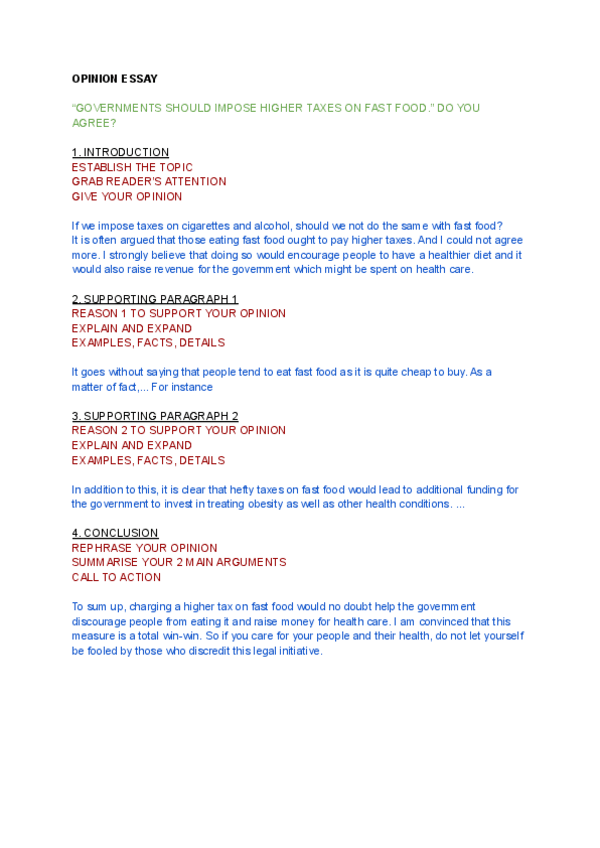 OPINION ESSAY

"GOVERNMENTS SHOULD IMPOSE HIGHER TAXES ON FAST FOOD." DO YOU AGREE?

1. INTRODUCTION
ESTABLISH THE TOPIC
GRAB READER'S ATTENTION
GIVE YOUR OPINION

If we impose taxes on cigarettes and alcohol, should we not do the same with fast food? It is often argued that those eating fast food ought to pay higher taxes. And I could not agree more. I strongly believe that doing so would encourage people to have a healthier diet and it would also raise revenue for the government which might be spent on health care.

2. SUPPORTING PARAGRAPH 1
REASON 1 TO SUPPORT YOUR OPINION
EXPLAIN AND EXPAND
EXAMPLES, FACTS, DETAILS

It goes without saying that people tend to eat fast food as it is quite cheap to buy. As a matter of fact,... For instance

3. SUPPORTING PARAGRAPH 2
REASON 2 TO SUPPORT YOUR OPINION
EXPLAIN AND EXPAND
EXAMPLES, FACTS, DETAILS

In addition to this, it is clear that hefty taxes on fast food would lead to additional funding for the government to invest in treating obesity as well as other health conditions. ...

4. CONCLUSION
REPHRASE YOUR OPINION
SUMMARISE YOUR 2 MAIN ARGUMENTS
CALL TO ACTION

To sum up, charging a higher tax on fast food would no doubt help the government discourage people from eating it and raise money for health care. I am convinced that this measure is a total win-win. So if you care for your people and their health, do not let yourself be fooled by those who discredit this legal initiative.